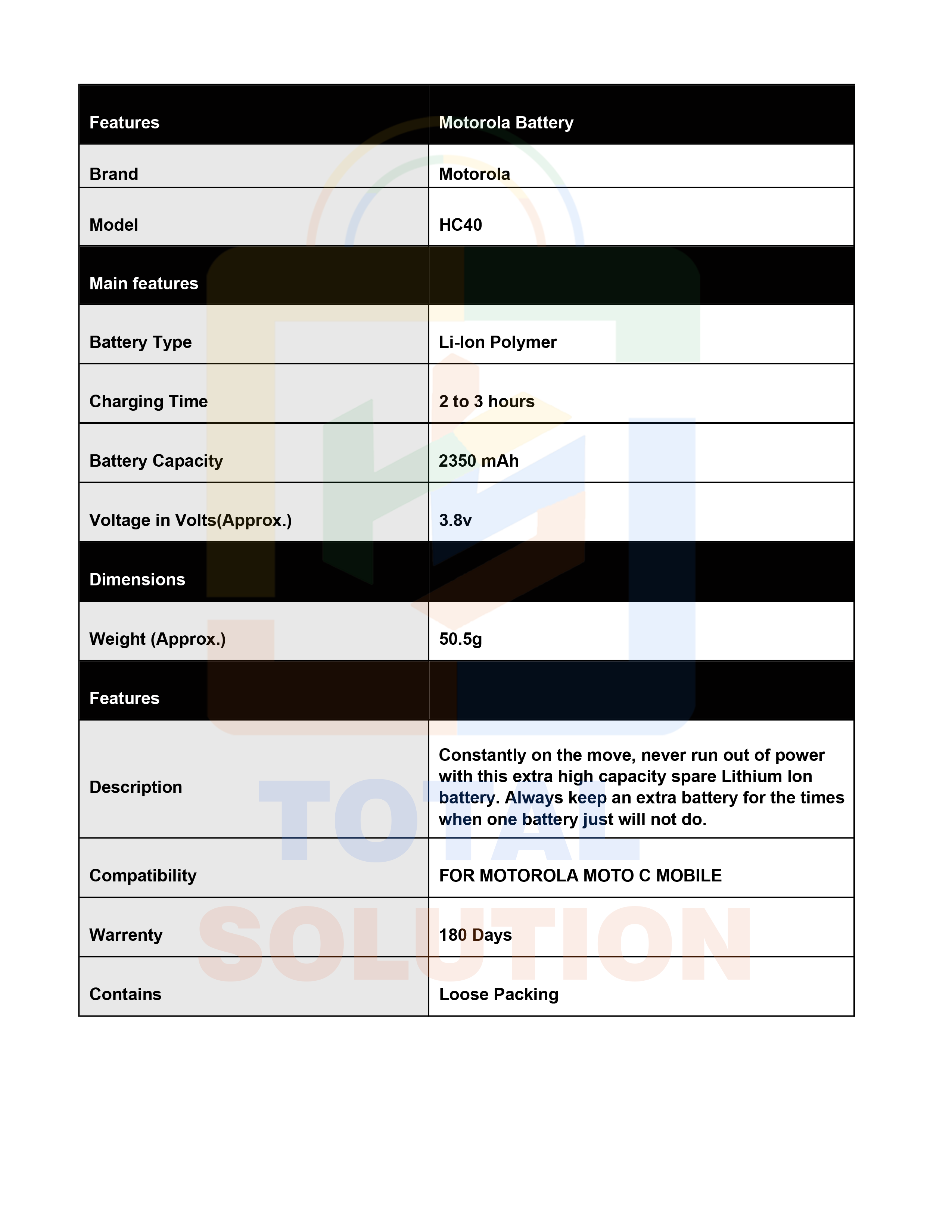 | Features | Motorola Battery |
|---|---|
| Brand | Motorola |
| Model | HC40 |
| Main features | |
| Battery Type | Li-Ion Polymer |
| Charging Time | 2 to 3 hours |
| Battery Capacity | 2350 mAh |
| Voltage in Volts(Approx.) | 3.8v |
| Dimensions | |
| Weight (Approx.) | 50.5g |
| Features | |
| Description | Constantly on the move, never run out of power with this extra high capacity spare Lithium Ion battery. Always keep an extra battery for the times when one battery just will not do. |
| Compatibility | FOR MOTOROLA MOTO C MOBILE |
| Warrenty | 180 Days |
| Contains | Loose Packing |

TOTAL
SOLUTION